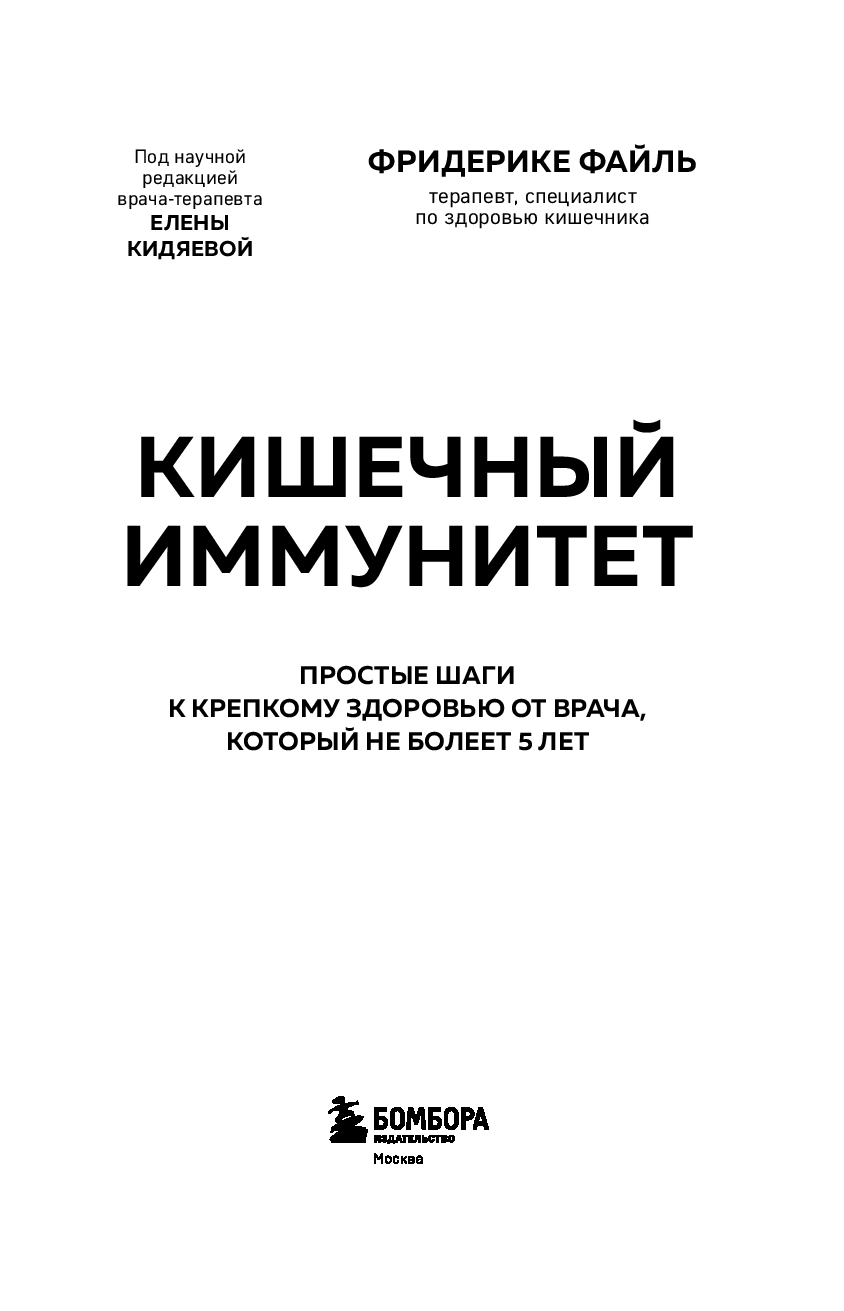 Под научной
редакцией
врача-терапевта
ЕЛЕНЫ
КИДЯЕВОЙ

ФРИДЕРИКЕ ФАЙЛЬ
терапевт, специалист
по здоровью кишечника

КИШЕЧНЫЙ
ИММУНИТЕТ

ПРОСТЫЕ ШАГИ
К КРЕПКОМУ ЗДОРОВЬЮ ОТ ВРАЧА,
КОТОРЫЙ НЕ БОЛЕЕТ 5 ЛЕТ

БОМБОРА
ИЗДАТЕЛЬСТВО
Москва